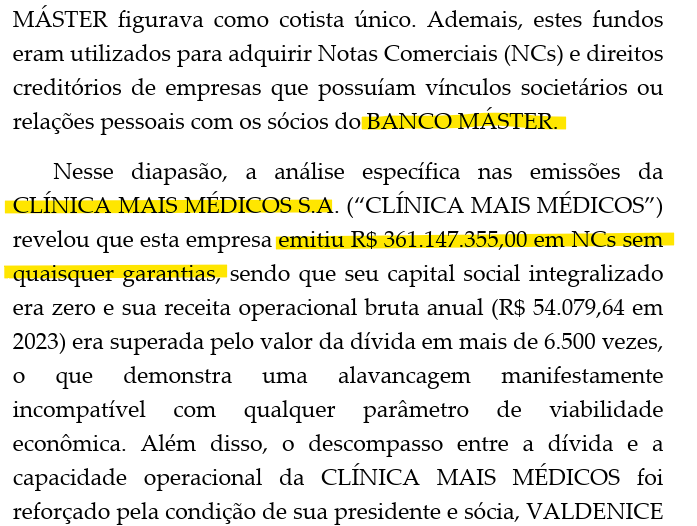 MÁSTER figurava como cotista único. Ademais, estes fundos eram utilizados para adquirir Notas Comerciais (NCs) e direitos creditórios de empresas que possuíam vínculos societários ou relações pessoais com os sócios do BANCO MÁSTER.

Nesse diapasão, a análise específica nas emissões da CLÍNICA MAIS MÉDICOS S.A. ("CLÍNICA MAIS MÉDICOS") revelou que esta empresa emitiu R$ 361.147.355,00 em NCs sem quaisquer garantias, sendo que seu capital social integralizado era zero e sua receita operacional bruta anual (R$ 54.079,64 em 2023) era superada pelo valor da dívida em mais de 6.500 vezes, o que demonstra uma alavancagem manifestamente incompatível com qualquer parâmetro de viabilidade econômica. Além disso, o descompasso entre a dívida e a capacidade operacional da CLÍNICA MAIS MÉDICOS foi reforçado pela condição de sua presidente e sócia, VALDENICE